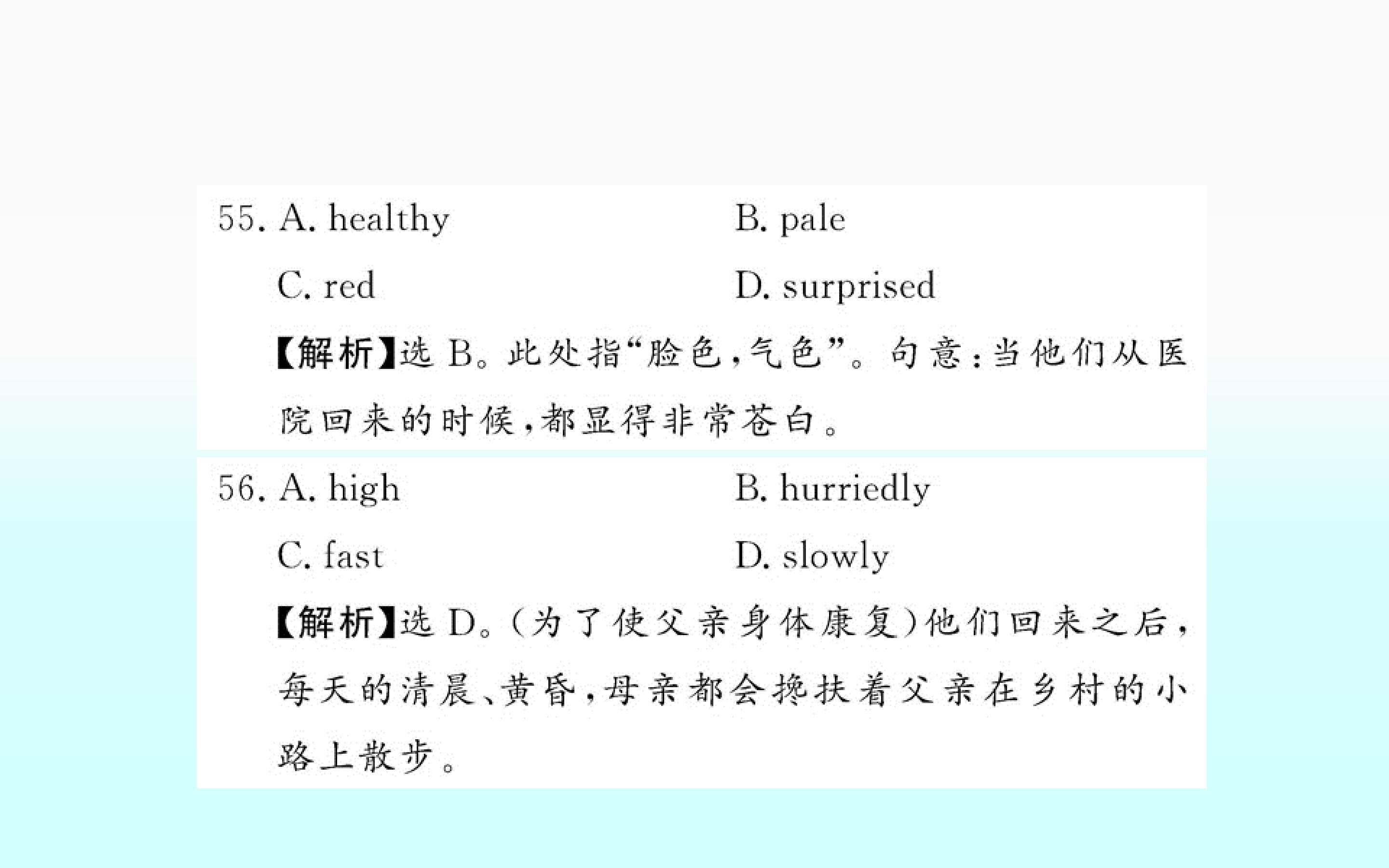 55. A. healthy B. pale

C. red D. surprised

【解析】选B。此处指“脸色,气色”。句意:当他们从医院回来的时候,都显得非常苍白。

56. A. high B. hurriedly

C. fast D. slowly

【解析】选D。(为了使父亲身体康复)他们回来之后,每天的清晨、黄昏,母亲都会搀扶着父亲在乡村的小路上散步。